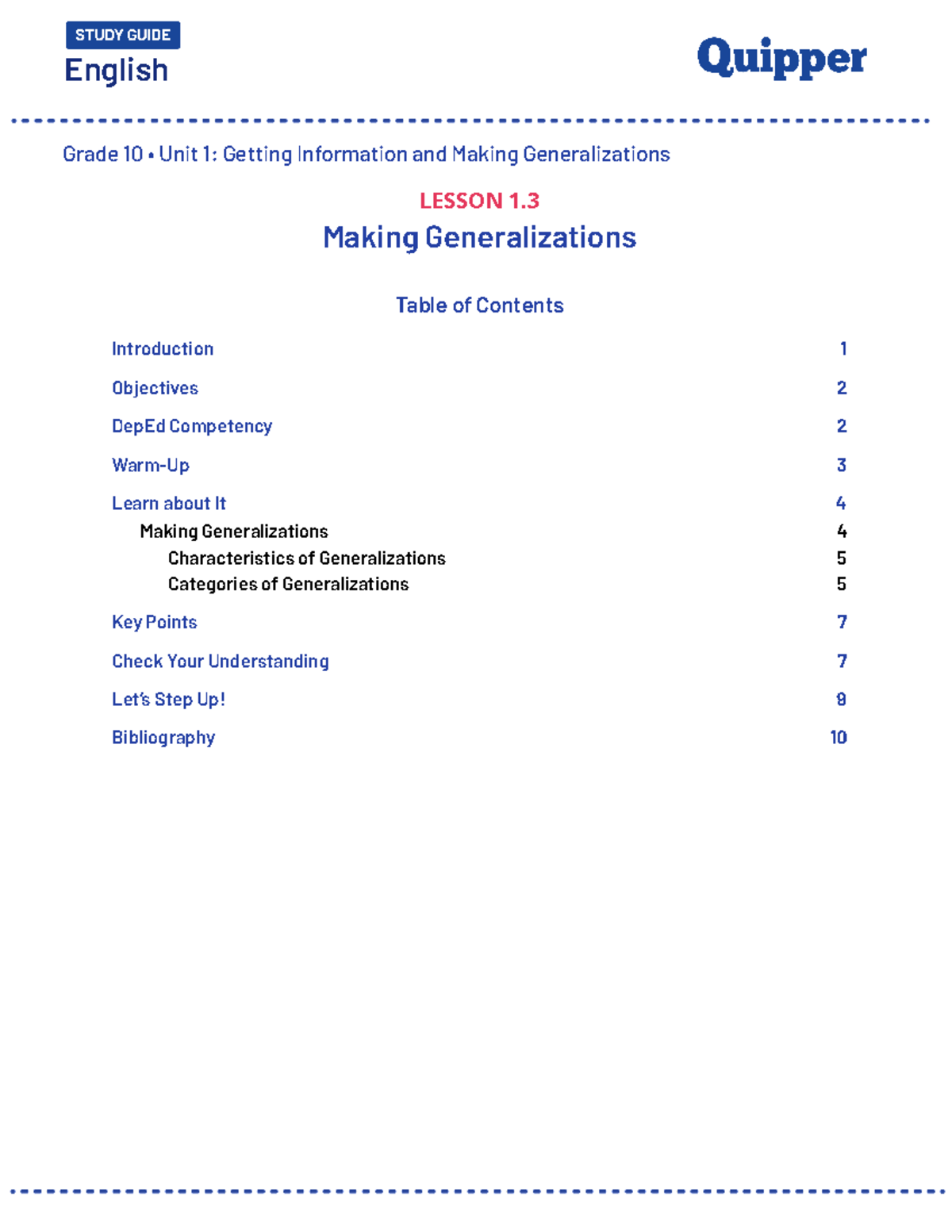 STUDY GUIDE
English

Quipper

Grade 10 • Unit 1: Getting Information and Making Generalizations

LESSON 1.3
Making Generalizations

Table of Contents

Introduction 1
Objectives 2
DepEd Competency 2
Warm-Up 3
Learn about It 4
Making Generalizations 4
Characteristics of Generalizations 5
Categories of Generalizations 5
Key Points 7
Check Your Understanding 7
Let's Step Up! 8
Bibliography 10